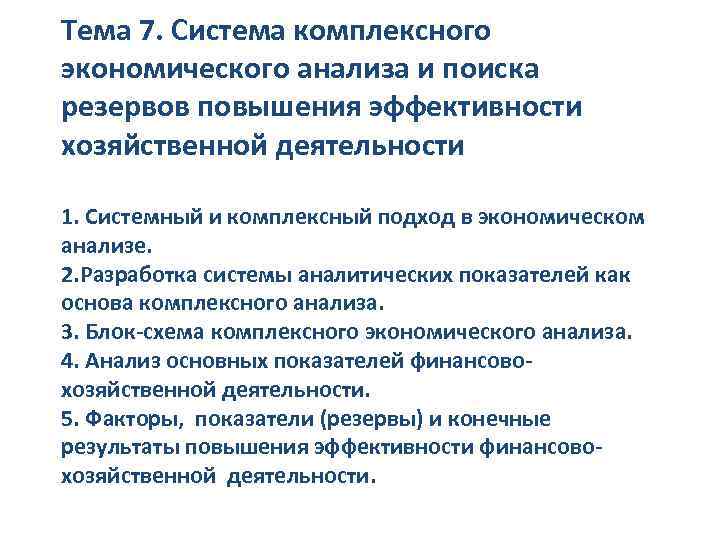 Тема 7. Система комплексного экономического анализа и поиска резервов повышения эффективности хозяйственной деятельности

1. Системный и комплексный подход в экономическом анализе.
2.Разработка системы аналитических показателей как основа комплексного анализа.
3. Блок-схема комплексного экономического анализа.
4. Анализ основных показателей финансово-хозяйственной деятельности.
5. Факторы, показатели (резервы) и конечные результаты повышения эффективности финансово-хозяйственной деятельности.